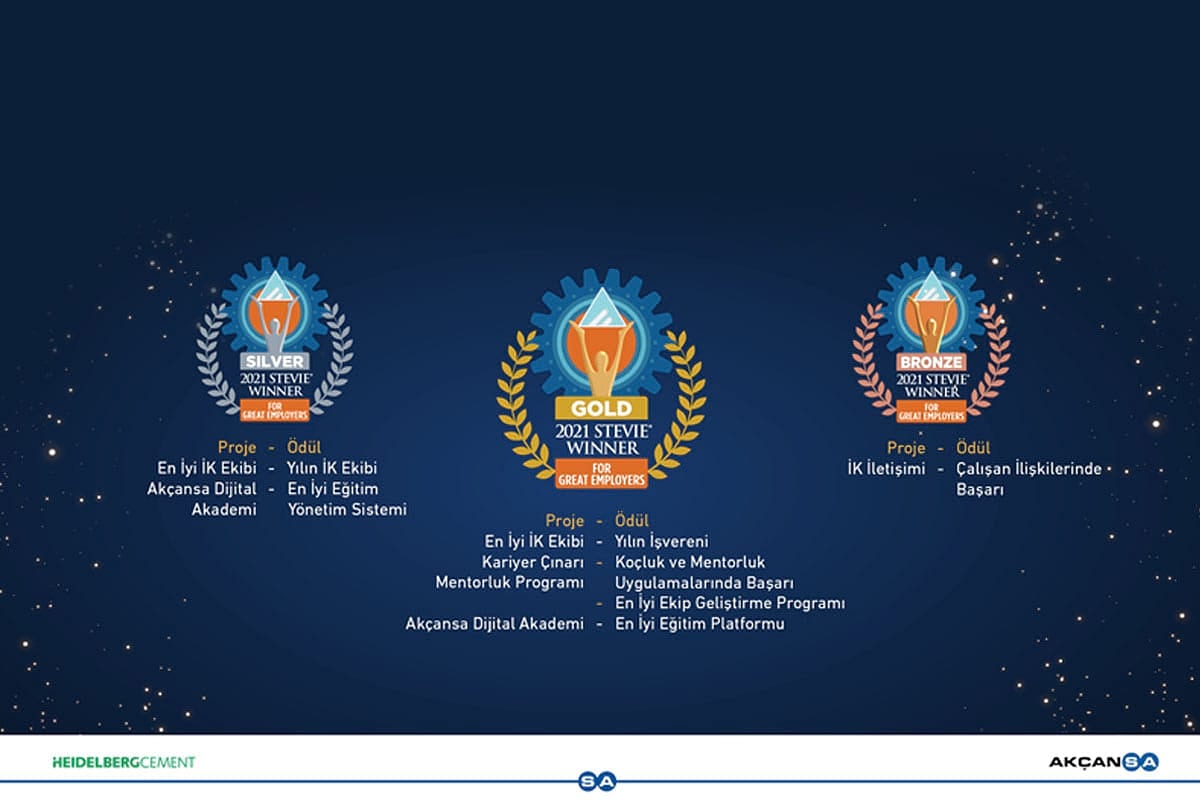 SILVER
2021 STEVIE® WINNER
FOR GREAT EMPLOYERS

Proje - Ödül
En İyi İK Ekibi - Yılın İK Ekibi
Akçansa Dijital Akademi - En İyi Eğitim Yönetim Sistemi

GOLD
2021 STEVIE® WINNER
FOR GREAT EMPLOYERS

Proje - Ödül
En İyi İK Ekibi - Yılın İşvereni
Kariyer Çınarı Mentorluk Programı - Koçluk ve Mentorluk Uygulamalarında Başarı
- En İyi Ekip Geliştirme Programı
Akçansa Dijital Akademi - En İyi Eğitim Platformu

BRONZE
2021 STEVIE® WINNER
FOR GREAT EMPLOYERS

Proje - Ödül
İK İletişimi - Çalışan İlişkilerinde Başarı

HEIDELBERGCEMENT

SA

AKÇANSA